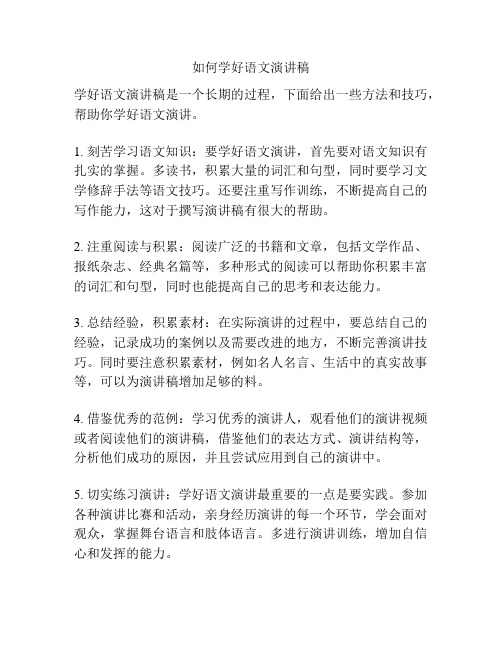 如何学好语文演讲稿

学好语文演讲稿是一个长期的过程，下面给出一些方法和技巧，帮助你学好语文演讲。

1. 刻苦学习语文知识：要学好语文演讲，首先要对语文知识有扎实的掌握。多读书，积累大量的词汇和句型，同时要学习文学修辞手法等语文技巧。还要注重写作训练，不断提高自己的写作能力，这对于撰写演讲稿有很大的帮助。

2. 注重阅读与积累：阅读广泛的书籍和文章，包括文学作品、报纸杂志、经典名篇等，多种形式的阅读可以帮助你积累丰富的词汇和句型，同时也能提高自己的思考和表达能力。

3. 总结经验，积累素材：在实际演讲的过程中，要总结自己的经验，记录成功的案例以及需要改进的地方，不断完善演讲技巧。同时要注意积累素材，例如名人名言、生活中的真实故事等，可以为演讲稿增加足够的料。

4. 借鉴优秀的范例：学习优秀的演讲人，观看他们的演讲视频或者阅读他们的演讲稿，借鉴他们的表达方式、演讲结构等，分析他们成功的原因，并且尝试应用到自己的演讲中。

5. 切实练习演讲：学好语文演讲最重要的一点是要实践。参加各种演讲比赛和活动，亲身经历演讲的每一个环节，学会面对观众，掌握舞台语言和肢体语言。多进行演讲训练，增加自信心和发挥的能力。